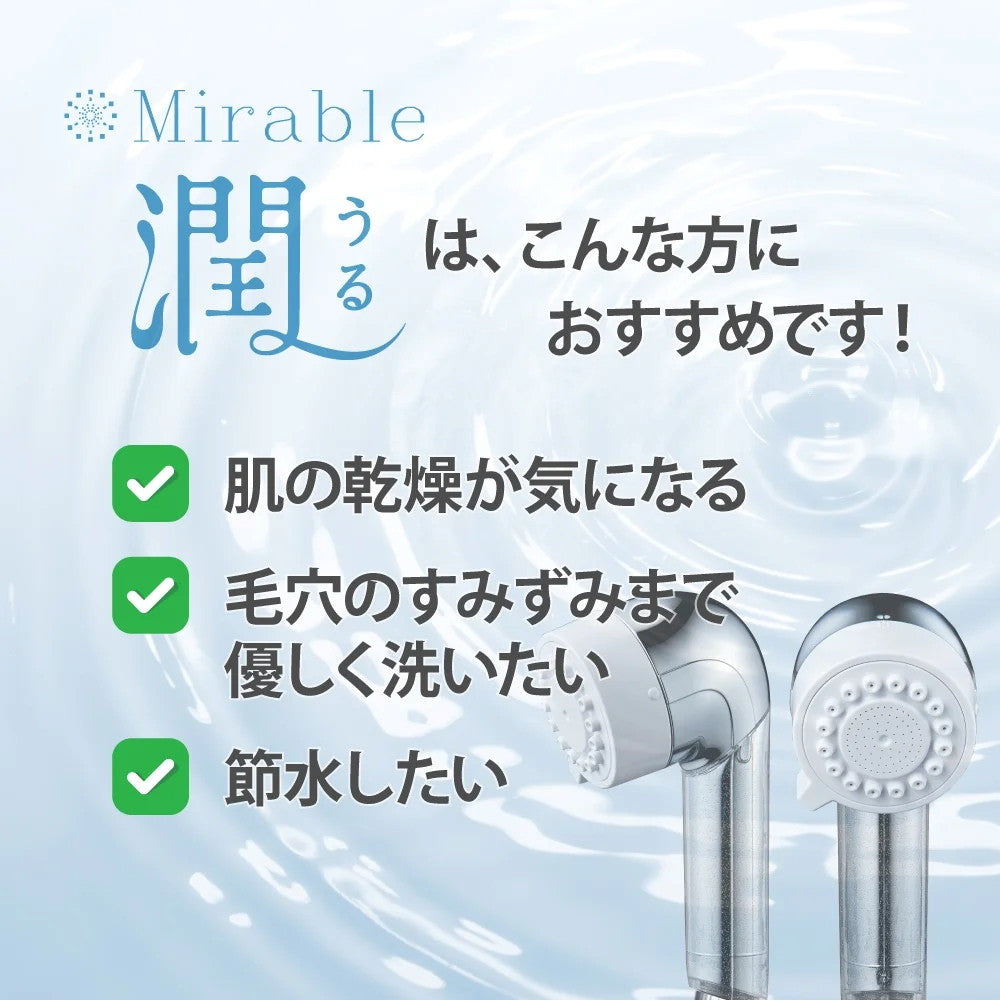 Mirable

潤うる は、こんな方におすすめです！

肌の乾燥が気になる

毛穴のすみずみまで優しく洗いたい

節水したい